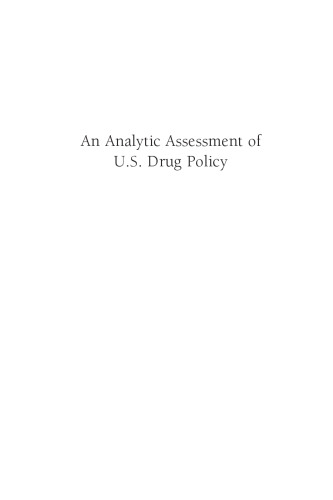 An Analytic Assessment of
U.S. Drug Policy